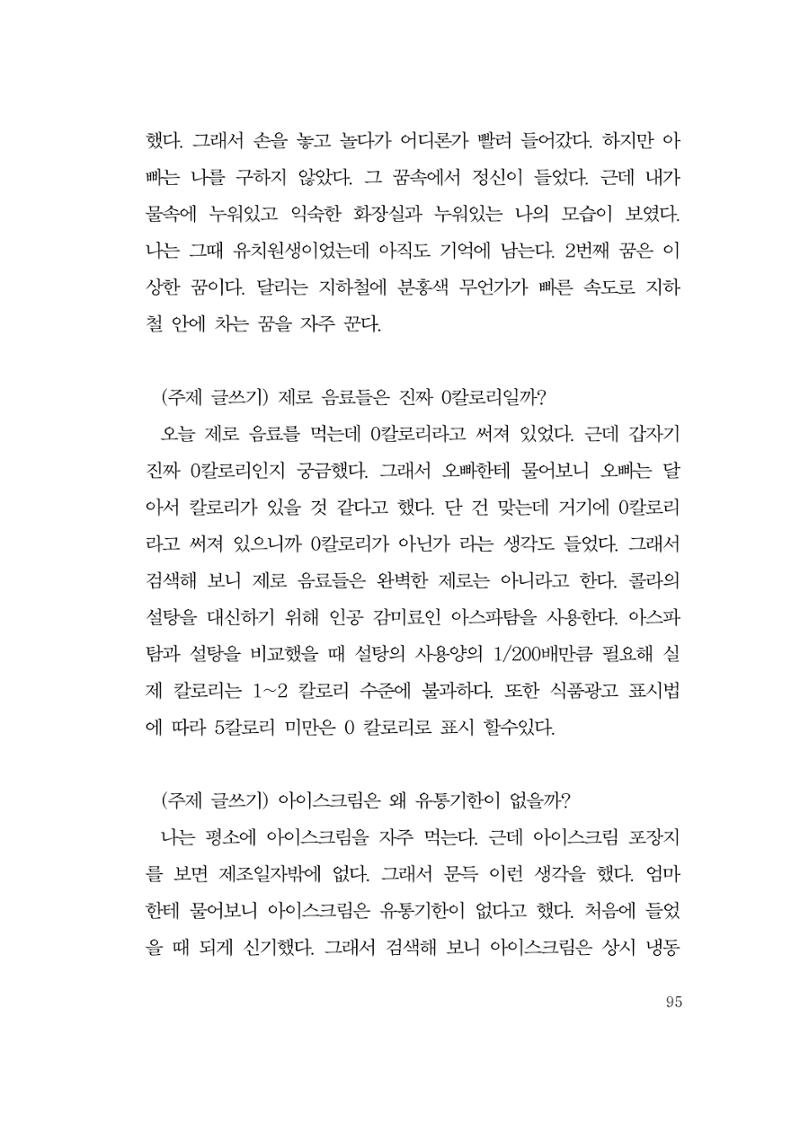 했다. 그래서 손을 놓고 놀다가 어디론가 빨려 들어갔다. 하지만 아빠는 나를 구하지 않았다. 그 꿈속에서 정신이 들었다. 근데 내가 물속에 누워있고 익숙한 화장실과 누워있는 나의 모습이 보였다. 나는 그때 유치원생이었는데 아직도 기억에 남는다. 2번째 꿈은 이상한 꿈이다. 달리는 지하철에 분홍색 무언가가 빠른 속도로 지하철 안에 차는 꿈을 자주 꾼다.

(주제 글쓰기) 제로 음료들은 진짜 0칼로리일까?

오늘 제로 음료를 먹는데 0칼로리라고 써져 있었다. 근데 갑자기 진짜 0칼로리인지 궁금했다. 그래서 오빠한테 물어보니 오빠는 달아서 칼로리가 있을 것 같다고 했다. 단 건 맞는데 거기에 0칼로리라고 써져 있으니까 0칼로리가 아닌가 라는 생각도 들었다. 그래서 검색해 보니 제로 음료들은 완벽한 제로는 아니라고 한다. 콜라의 설탕을 대신하기 위해 인공 감미료인 아스파탐을 사용한다. 아스파탐과 설탕을 비교했을 때 설탕의 사용양의 1/200배만큼 필요해 실제 칼로리는 1~2 칼로리 수준에 불과하다. 또한 식품광고 표시법에 따라 5칼로리 미만은 0 칼로리로 표시 할수있다.

(주제 글쓰기) 아이스크림은 왜 유통기한이 없을까?

나는 평소에 아이스크림을 자주 먹는다. 근데 아이스크림 포장지를 보면 제조일자밖에 없다. 그래서 문득 이런 생각을 했다. 엄마한테 물어보니 아이스크림은 유통기한이 없다고 했다. 처음에 들었을 때 되게 신기했다. 그래서 검색해 보니 아이스크림은 상시 냉동

95